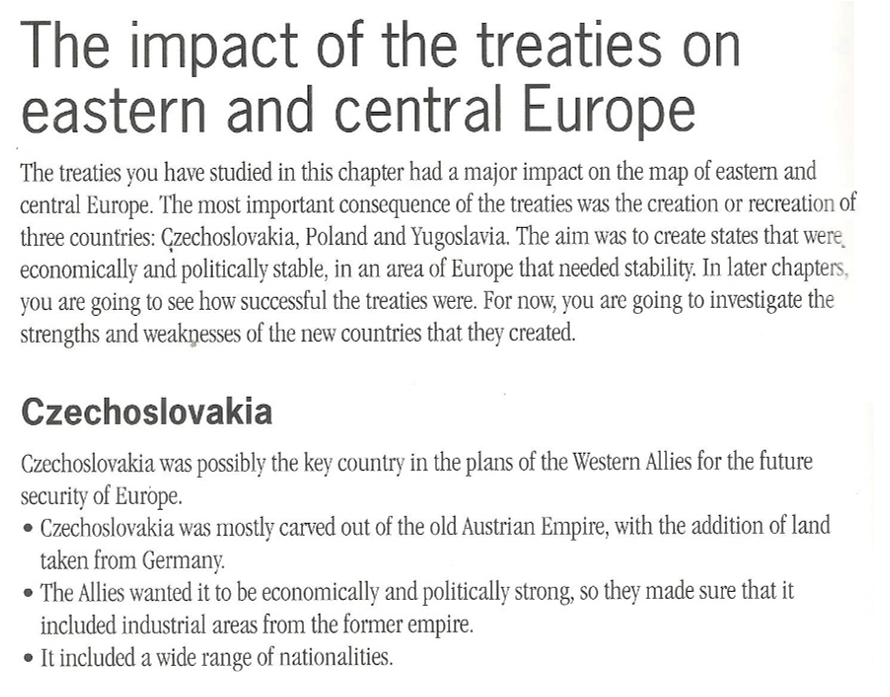 The impact of the treaties on eastern and central Europe

The treaties you have studied in this chapter had a major impact on the map of eastern and central Europe. The most important consequence of the treaties was the creation or recreation of three countries: Czechoslovakia, Poland and Yugoslavia. The aim was to create states that were economically and politically stable, in an area of Europe that needed stability. In later chapters, you are going to see how successful the treaties were. For now, you are going to investigate the strengths and weaknesses of the new countries that they created.

Czechoslovakia

Czechoslovakia was possibly the key country in the plans of the Western Allies for the future security of Europe.

• Czechoslovakia was mostly carved out of the old Austrian Empire, with the addition of land taken from Germany.
• The Allies wanted it to be economically and politically strong, so they made sure that it included industrial areas from the former empire.
• It included a wide range of nationalities.